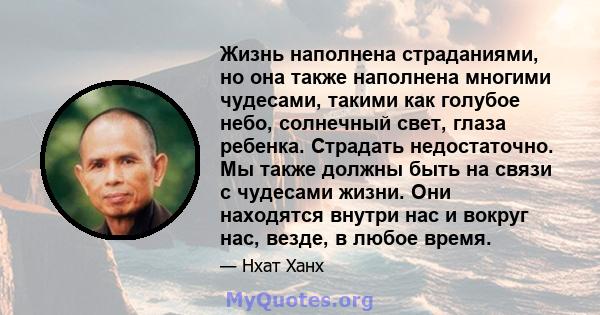 Жизнь наполнена страданиями, но она также наполнена многими чудесами, такими как голубое небо, солнечный свет, глаза ребенка. Страдать недостаточно. Мы также должны быть на связи с чудесами жизни. Они находятся внутри нас и вокруг нас, везде, в любое время.

— Нхат Ханх

MyQuotes.org